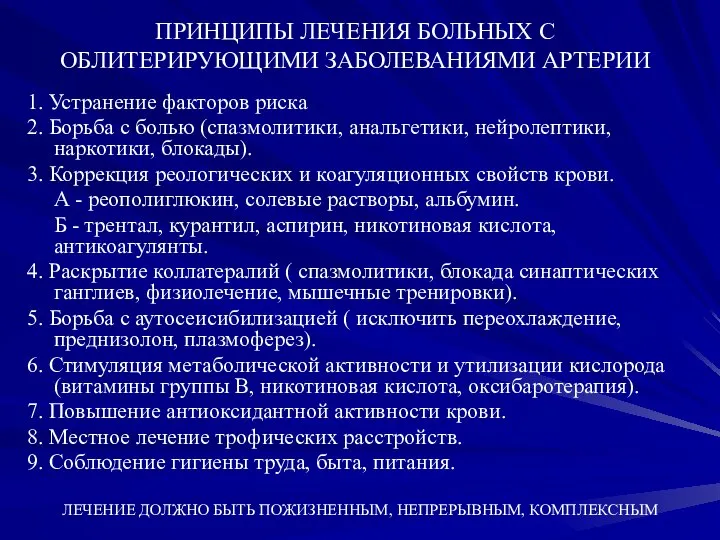 ПРИНЦИПЫ ЛЕЧЕНИЯ БОЛЬНЫХ С ОБЛИТЕРИРУЮЩИМИ ЗАБОЛЕВАНИЯМИ АРТЕРИИ

1. Устранение факторов риска
2. Борьба с болью (спазмолитики, анальгетики, нейролептики, наркотики, блокады).
3. Коррекция реологических и коагуляционных свойств крови.
А - реополиглюкин, солевые растворы, альбумин.
Б - трентал, курантил, аспирин, никотиновая кислота, антикоагулянты.
4. Раскрытие коллатералий ( спазмолитики, блокада синаптических ганглиев, физиолечение, мышечные тренировки).
5. Борьба с аутосеисибилизацией ( исключить переохлаждение, преднизолон, плазмоферез).
6. Стимуляция метаболической активности и утилизации кислорода (витамины группы В, никотиновая кислота, оксибаротерапия).
7. Повышение антиоксидантной активности крови.
8. Местное лечение трофических расстройств.
9. Соблюдение гигиены труда, быта, питания.

ЛЕЧЕНИЕ ДОЛЖНО БЫТЬ ПОЖИЗНЕННЫМ, НЕПРЕРЫВНЫМ, КОМПЛЕКСНЫМ